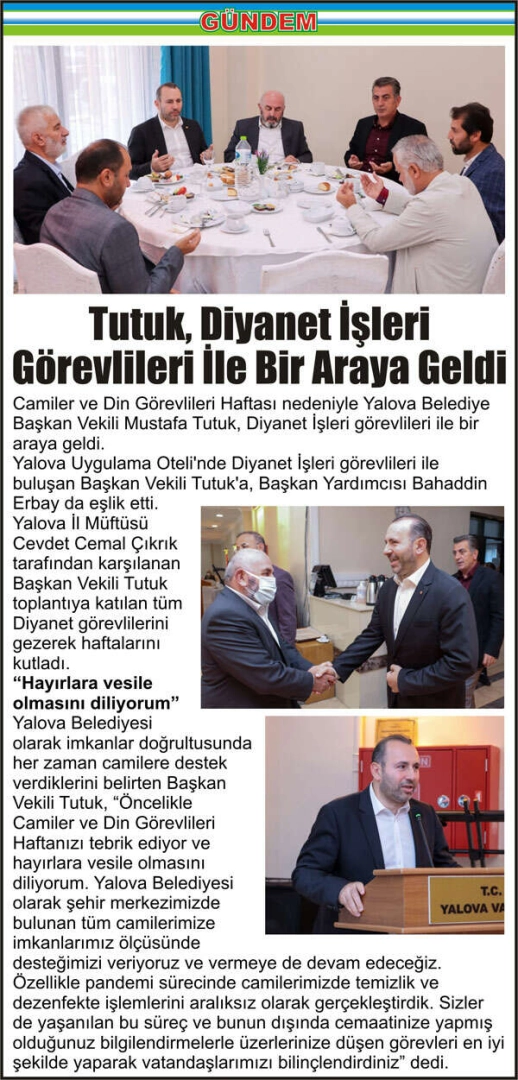 GÜNDEM

Tutuk, Diyanet İşleri Görevlileri İle Bir Araya Geldi

Camiler ve Din Görevlileri Haftası nedeniyle Yalova Belediye Başkan Vekili Mustafa Tutuk, Diyanet İşleri görevlileri ile bir araya geldi.

Yalova Uygulama Oteli'nde Diyanet İşleri görevlileri ile buluşan Başkan Vekili Tutuk'a, Başkan Yardımcısı Bahaddin Erbay da eşlik etti.

Yalova İl Müftüsü Cevdet Cemal Çıkrık tarafından karşılanan Başkan Vekili Tutuk toplantıya katılan tüm Diyanet görevlilerini gezerek haftalarını kutladı.

"Hayırlara vesile olmasını diliyorum"

Yalova Belediyesi olarak imkanlar doğrultusunda her zaman camilere destek verdiklerini belirten Başkan Vekili Tutuk, "Öncelikle Camiler ve Din Görevlileri Haftanızı tebrik ediyor ve hayırlara vesile olmasını diliyorum. Yalova Belediyesi olarak şehir merkezimizde bulunan tüm camilerimize imkanlarımız ölçüsünde desteğimizi veriyoruz ve vermeye de devam edeceğiz. Özellikle pandemi sürecinde camilerimizde temizlik ve dezenfekte işlemlerini aralıksız olarak gerçekleştirdik. Sizler de yaşanılan bu süreç ve bunun dışında cemaatinize yapmış olduğunuz bilgilendirmelerle üzerlerinize düşen görevleri en iyi şekilde yaparak vatandaşlarımızı bilinçlendirdiniz" dedi.

T.C.
YALOVA VA